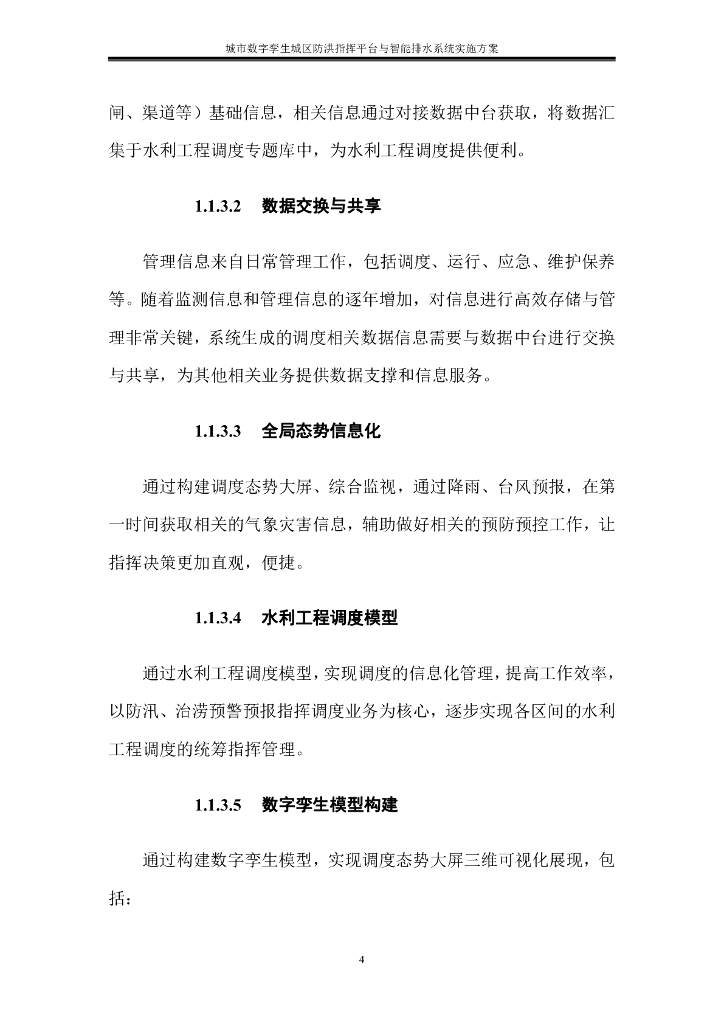 城市数字孪生城区防洪指挥平台与智能排水系统实施方案

闸、渠道等）基础信息，相关信息通过对接数据中台获取，将数据汇集于水利工程调度专题库中，为水利工程调度提供便利。

1.1.3.2 数据交换与共享

管理信息来自日常管理工作，包括调度、运行、应急、维护保养等。随着监测信息和管理信息的逐年增加，对信息进行高效存储与管理非常关键，系统生成的调度相关数据信息需要与数据中台进行交换与共享，为其他相关业务提供数据支撑和信息服务。

1.1.3.3 全局态势信息化

通过构建调度态势大屏、综合监视，通过降雨、台风预报，在第一时间获取相关的气象灾害信息，辅助做好相关的预防预控工作，让指挥决策更加直观，便捷。

1.1.3.4 水利工程调度模型

通过水利工程调度模型，实现调度的信息化管理，提高工作效率，以防汛、治涝预警预报指挥调度业务为核心，逐步实现各区间的水利工程调度的统筹指挥管理。

1.1.3.5 数字孪生模型构建

通过构建数字孪生模型，实现调度态势大屏三维可视化展现，包括：

4